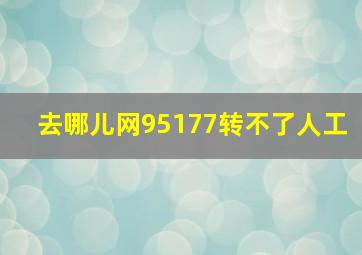 去哪儿网95177转不了人工